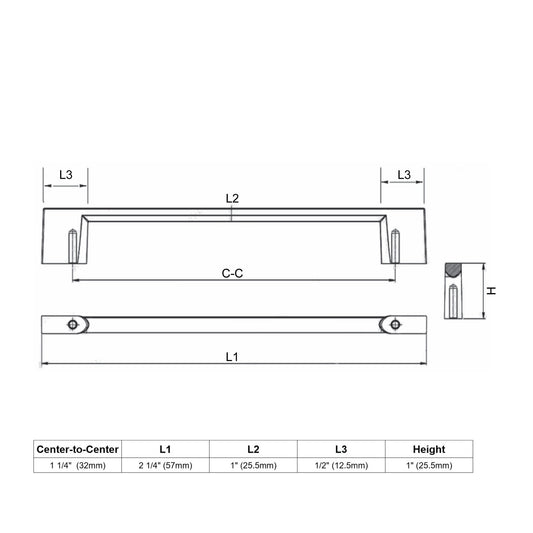 L3

L3

L2

C-C

H

L1

| Center-to-Center | L1 | L2 | L3 | Height |
|---|---|---|---|---|
| 1 1/4" (32mm) | 2 1/4" (57mm) | 1" (25.5mm) | 1/2" (12.5mm) | 1" (25.5mm) |